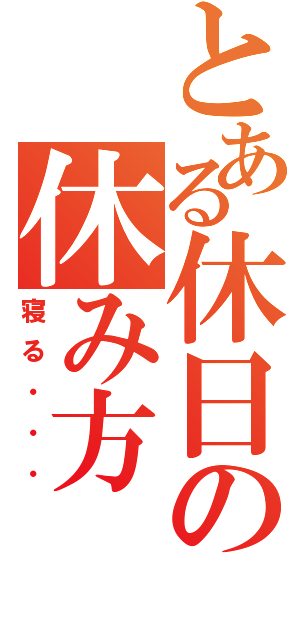 とある休日の休み方
寝る・・・